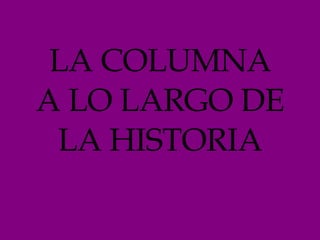 LA COLUMNA A LO LARGO DE LA HISTORIA